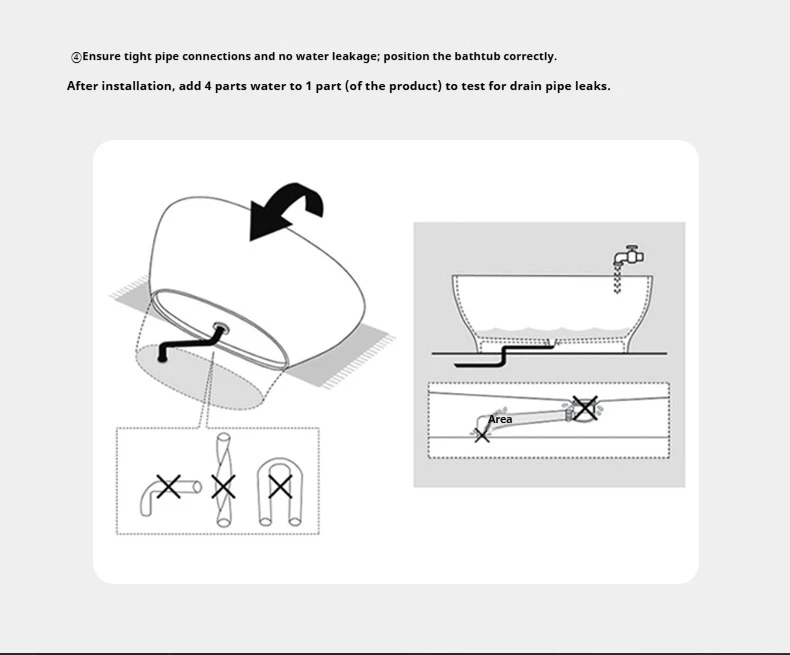 ④Ensure tight pipe connections and no water leakage; position the bathtub correctly.

After installation, add 4 parts water to 1 part (of the product) to test for drain pipe leaks.

Area